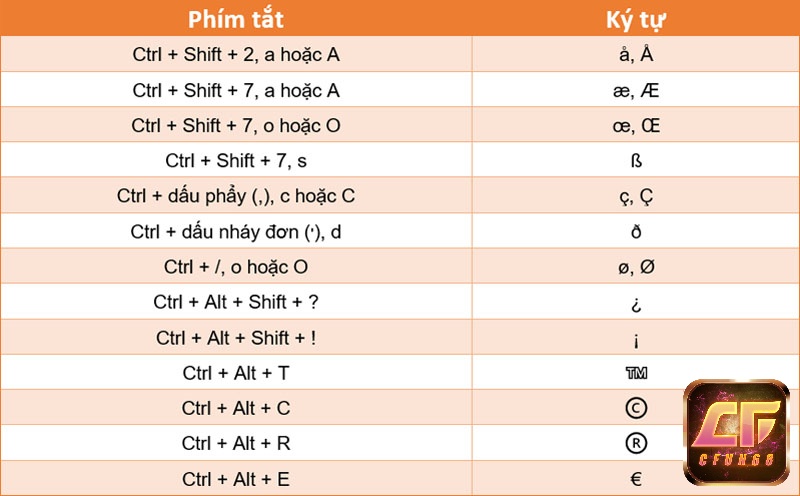 | Phím tắt | Ký tự |
|---|---|
| Ctrl + Shift + 2, a hoặc A | å, Å |
| Ctrl + Shift + 7, a hoặc A | æ, Æ |
| Ctrl + Shift + 7, o hoặc O | œ, Œ |
| Ctrl + Shift + 7, s | ß |
| Ctrl + dấu phẩy (,), c hoặc C | ç, Ç |
| Ctrl + dấu nháy đơn ('), d | ð |
| Ctrl + /, o hoặc O | ø, Ø |
| Ctrl + Alt + Shift + ? | ¿ |
| Ctrl + Alt + Shift + ! | ¡ |
| Ctrl + Alt + T | ™ |
| Ctrl + Alt + C | © |
| Ctrl + Alt + R | ® |
| Ctrl + Alt + E | € |

CF
CFUN68